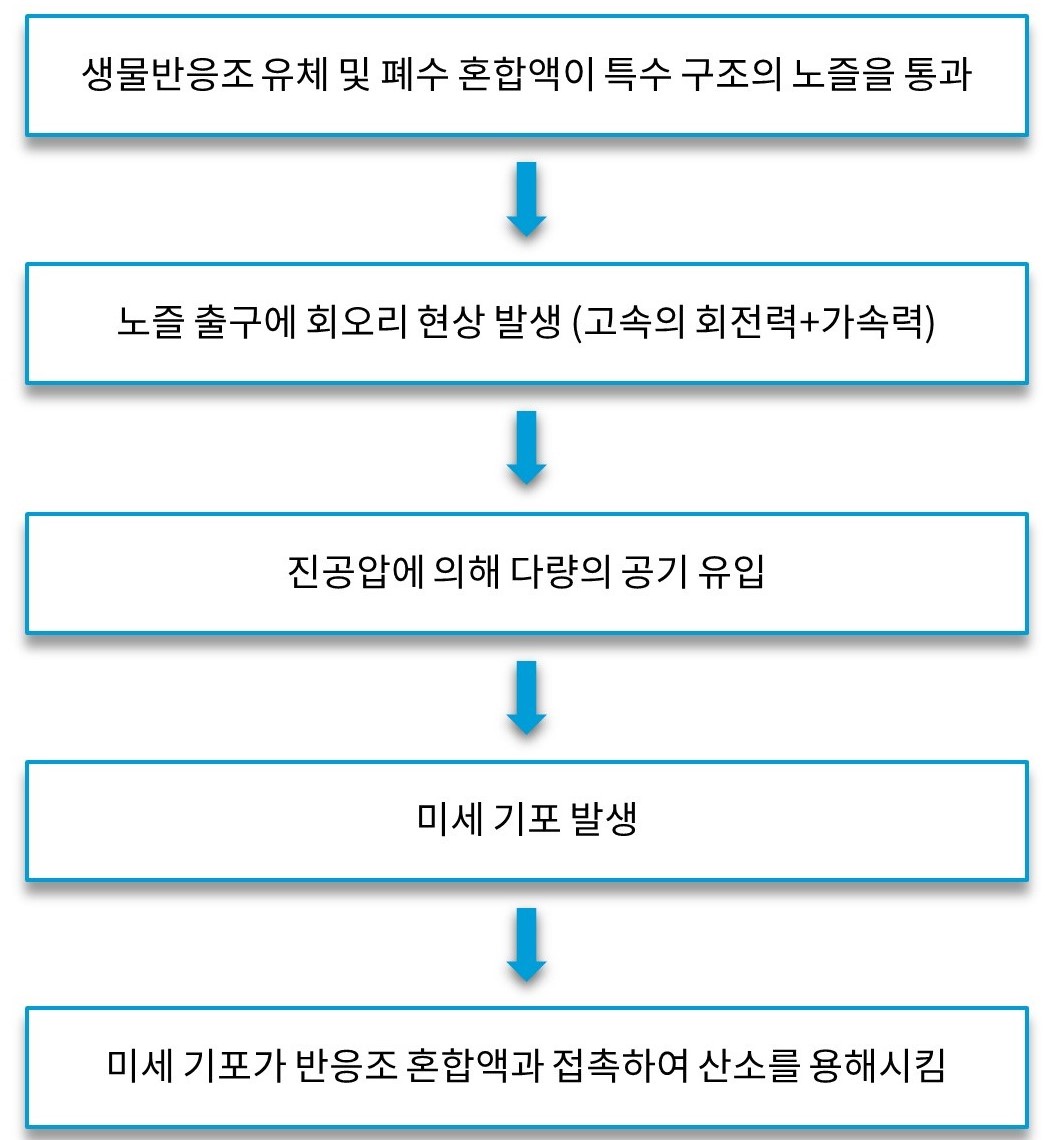 생물반응조 유체 및 폐수 혼합액이 특수 구조의 노즐을 통과

노즐 출구에 회오리 현상 발생 (고속의 회전력+가속력)

진공압에 의해 다량의 공기 유입

미세 기포 발생

미세 기포가 반응조 혼합액과 접촉하여 산소를 용해시킴